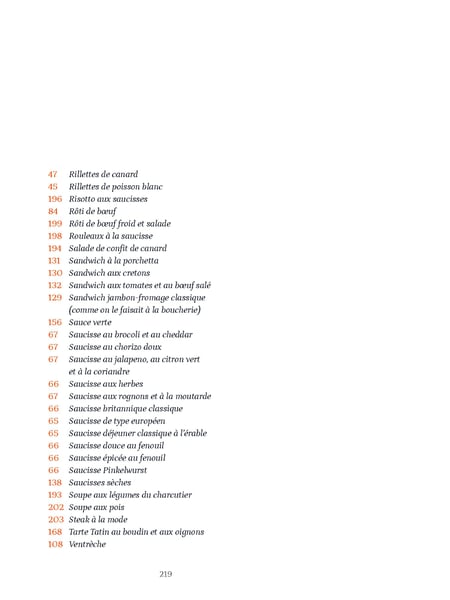 47 Rillettes de canard
45 Rillettes de poisson blanc
196 Risotto aux saucisses
84 Rôti de bœuf
199 Rôti de bœuf froid et salade
198 Rouleaux à la saucisse
194 Salade de confit de canard
131 Sandwich à la porchetta
130 Sandwich aux cretons
132 Sandwich aux tomates et au bœuf salé
129 Sandwich jambon-fromage classique (comme on le faisait à la boucherie)
156 Sauce verte
67 Saucisse au brocoli et au cheddar
67 Saucisse au chorizo doux
67 Saucisse au jalapeno, au citron vert et à la coriandre
66 Saucisse aux herbes
67 Saucisse aux rognons et à la moutarde
66 Saucisse britannique classique
65 Saucisse de type européen
65 Saucisse déjeuner classique à l'érable
66 Saucisse douce au fenouil
66 Saucisse épicée au fenouil
66 Saucisse Pinkelwurst
138 Saucisses sèches
193 Soupe aux légumes du charcutier
202 Soupe aux pois
203 Steak à la mode
168 Tarte Tatin au boudin et aux oignons
108 Ventrèche

219